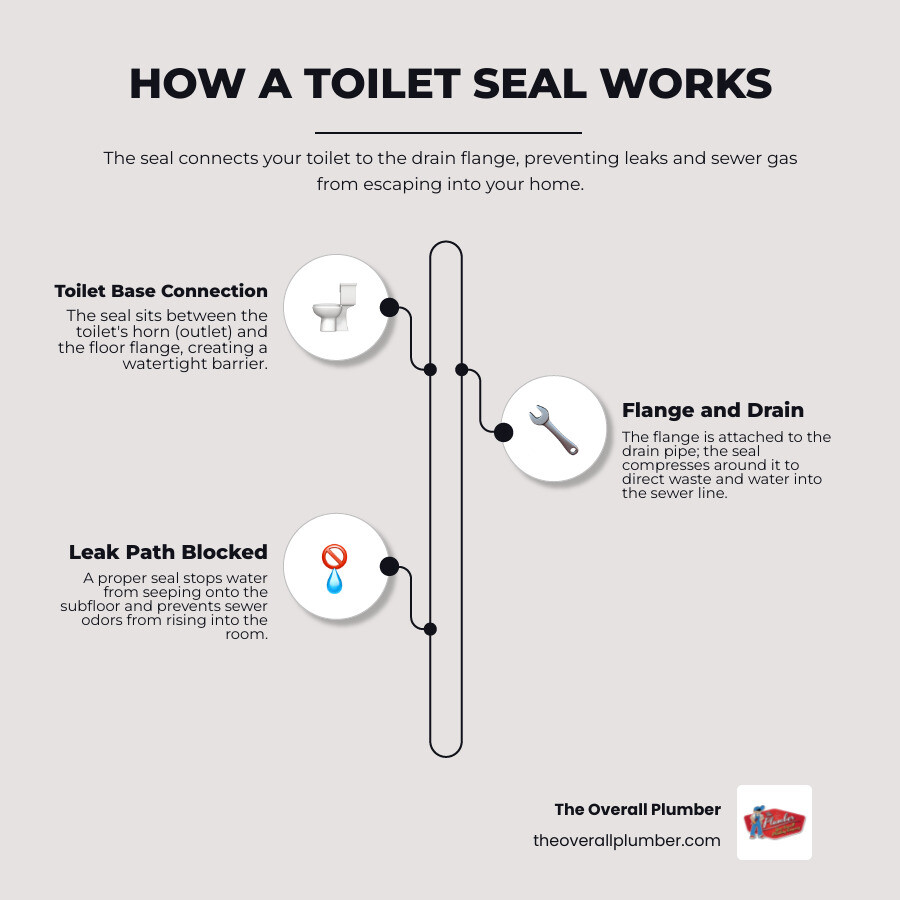 HOW A TOILET SEAL WORKS

The seal connects your toilet to the drain flange, preventing leaks and sewer gas from escaping into your home.

Toilet Base Connection
The seal sits between the toilet's horn (outlet) and the floor flange, creating a watertight barrier.

Flange and Drain
The flange is attached to the drain pipe; the seal compresses around it to direct waste and water into the sewer line.

Leak Path Blocked
A proper seal stops water from seeping onto the subfloor and prevents sewer odors from rising into the room.

The Overall Plumber
theoverallplumber.com

Plumber